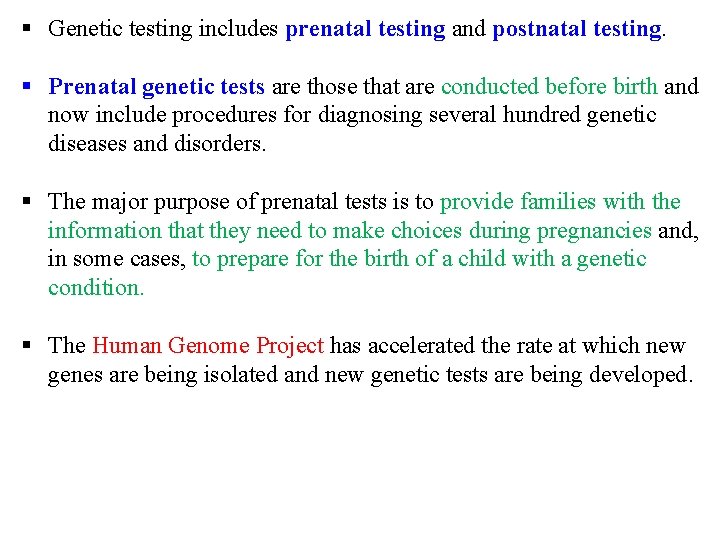 ▪ Genetic testing includes prenatal testing and postnatal testing.

▪ Prenatal genetic tests are those that are conducted before birth and now include procedures for diagnosing several hundred genetic diseases and disorders.

▪ The major purpose of prenatal tests is to provide families with the information that they need to make choices during pregnancies and, in some cases, to prepare for the birth of a child with a genetic condition.

▪ The Human Genome Project has accelerated the rate at which new genes are being isolated and new genetic tests are being developed.